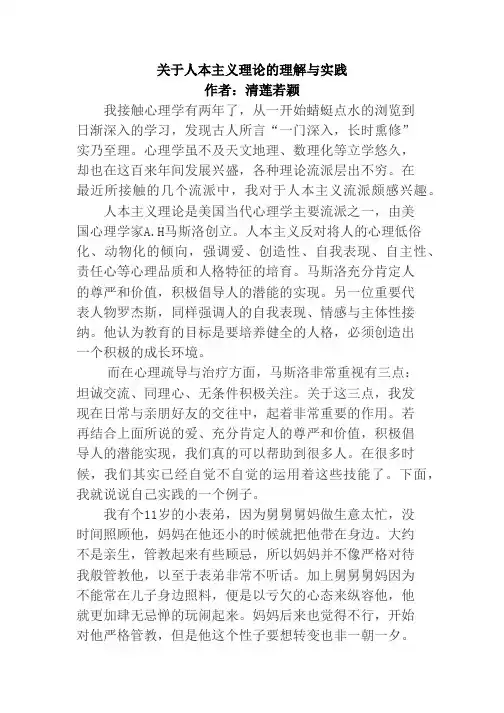 关于人本主义理论的理解与实践
作者：清莲若颖

我接触心理学有两年了，从一开始蜻蜓点水的浏览到日渐深入的学习，发现古人所言“一门深入，长时熏修”实乃至理。心理学虽不及天文地理、数理化等立学悠久，却也在这百来年间发展兴盛，各种理论流派层出不穷。在最近所接触的几个流派中，我对于人本主义流派颇感兴趣。

人本主义理论是美国当代心理学主要流派之一，由美国心理学家A.H马斯洛创立。人本主义反对将人的心理低俗化、动物化的倾向，强调爱、创造性、自我表现、自主性、责任心等心理品质和人格特征的培育。马斯洛充分肯定人的尊严和价值，积极倡导人的潜能的实现。另一位重要代表人物罗杰斯，同样强调人的自我表现、情感与主体性接纳。他认为教育的目标是要培养健全的人格，必须创造出一个积极的成长环境。

而在心理疏导与治疗方面，马斯洛非常重视有三点：坦诚交流、同理心、无条件积极关注。关于这三点，我发现在日常与亲朋好友的交往中，起着非常重要的作用。若再结合上面所说的爱、充分肯定人的尊严和价值，积极倡导人的潜能实现，我们真的可以帮助到很多人。在很多时候，我们其实已经自觉不自觉的运用着这些技能了。下面，我就说说自己实践的一个例子。

我有个11岁的小表弟，因为舅舅舅妈做生意太忙，没时间照顾他，妈妈在他还小的时候就把他带在身边。大约不是亲生，管教起来有些顾忌，所以妈妈并不像严格对待我般管教他，以至于表弟非常不听话。加上舅舅舅妈因为不能常在儿子身边照料，便是以亏欠的心态来纵容他，他就更加肆无忌惮的玩闹起来。妈妈后来也觉得不行，开始对他严格管教，但是他这个性子要想转变也非一朝一夕。